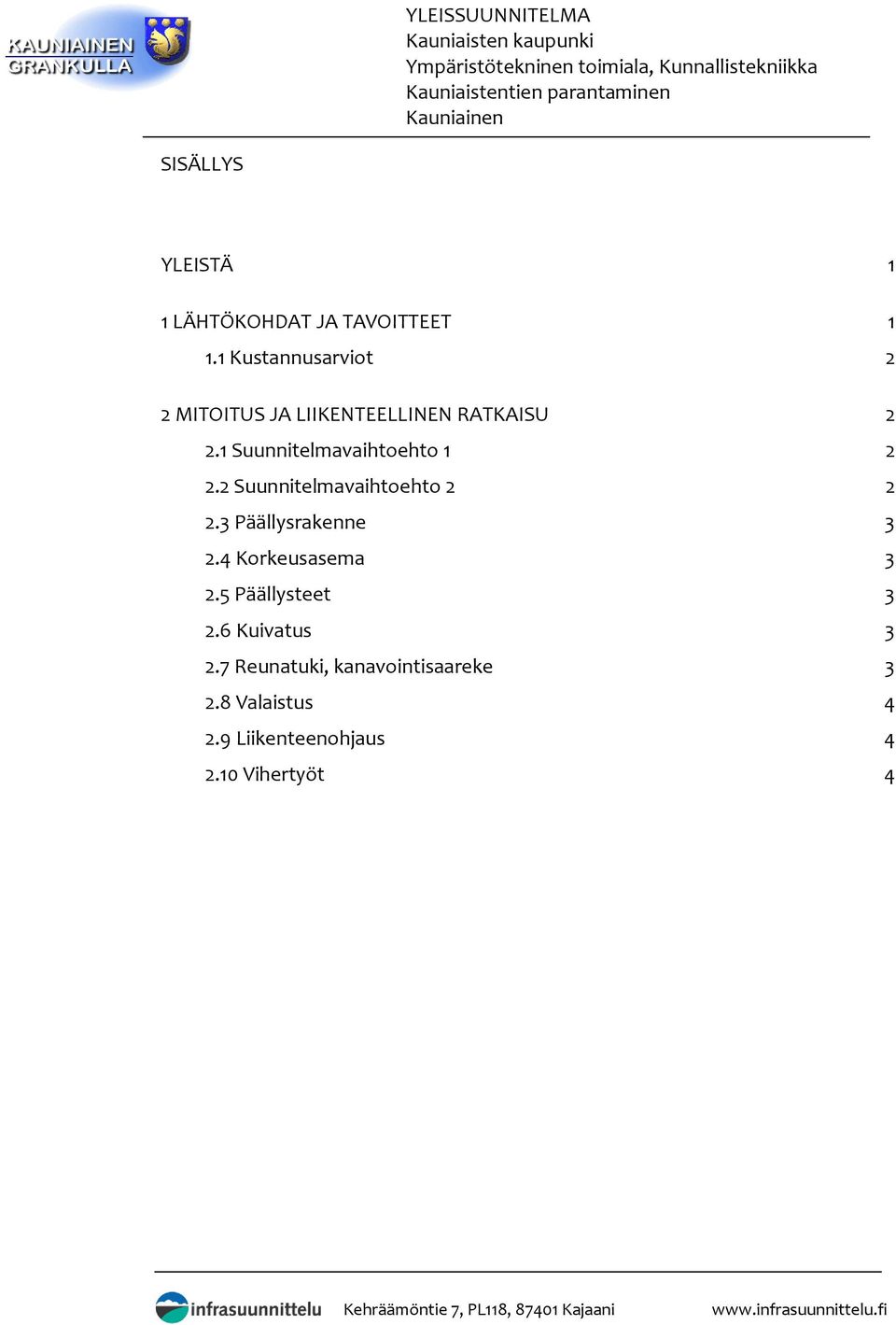 KAUNIAINEN
GRANKULLA

YLEISSUUNNITELMA
Kauniaisten kaupunki
Ympäristötekninen toimiala, Kunnallistekniikka
Kauniaistentien parantaminen
Kauniainen

SISÄLLYS

YLEISTÄ 1

1 LÄHTÖKOHDAT JA TAVOITTEET 1

1.1 Kustannusarviot 2

2 MITOITUS JA LIIKENTEELLINEN RATKAISU 2

2.1 Suunnitelmavaihtoehto 1 2

2.2 Suunnitelmavaihtoehto 2 2

2.3 Päällysrakenne 3

2.4 Korkeusasema 3

2.5 Päällysteet 3

2.6 Kuivatus 3

2.7 Reunatuki, kanavointisaareke 3

2.8 Valaistus 4

2.9 Liikenteenohjaus 4

2.10 Vihertyöt 4

infrasuunnittelu Kehräämöntie 7, PL118, 87401 Kajaani www.infrasuunnittelu.fi